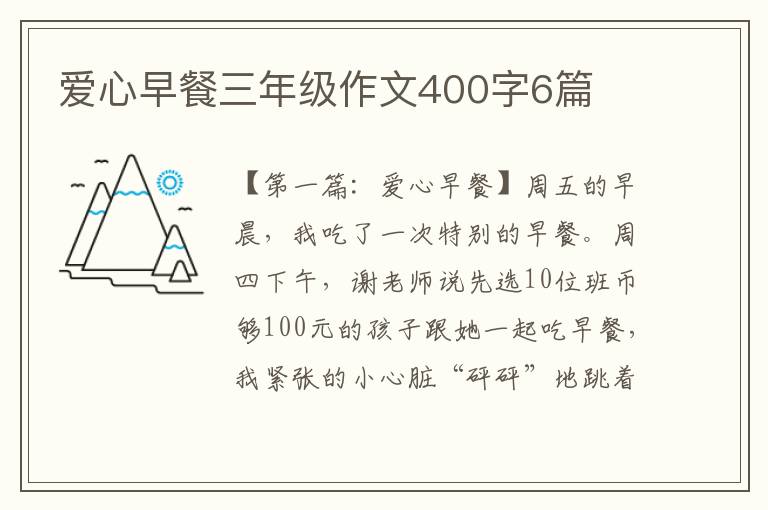 爱心早餐三年级作文400字6篇

【第一篇：爱心早餐】周五的早晨，我吃了一次特别的早餐。周四下午，谢老师说先选10位班币够100元的孩子跟她一起吃早餐，我紧张的小心脏“砰砰”地跳着